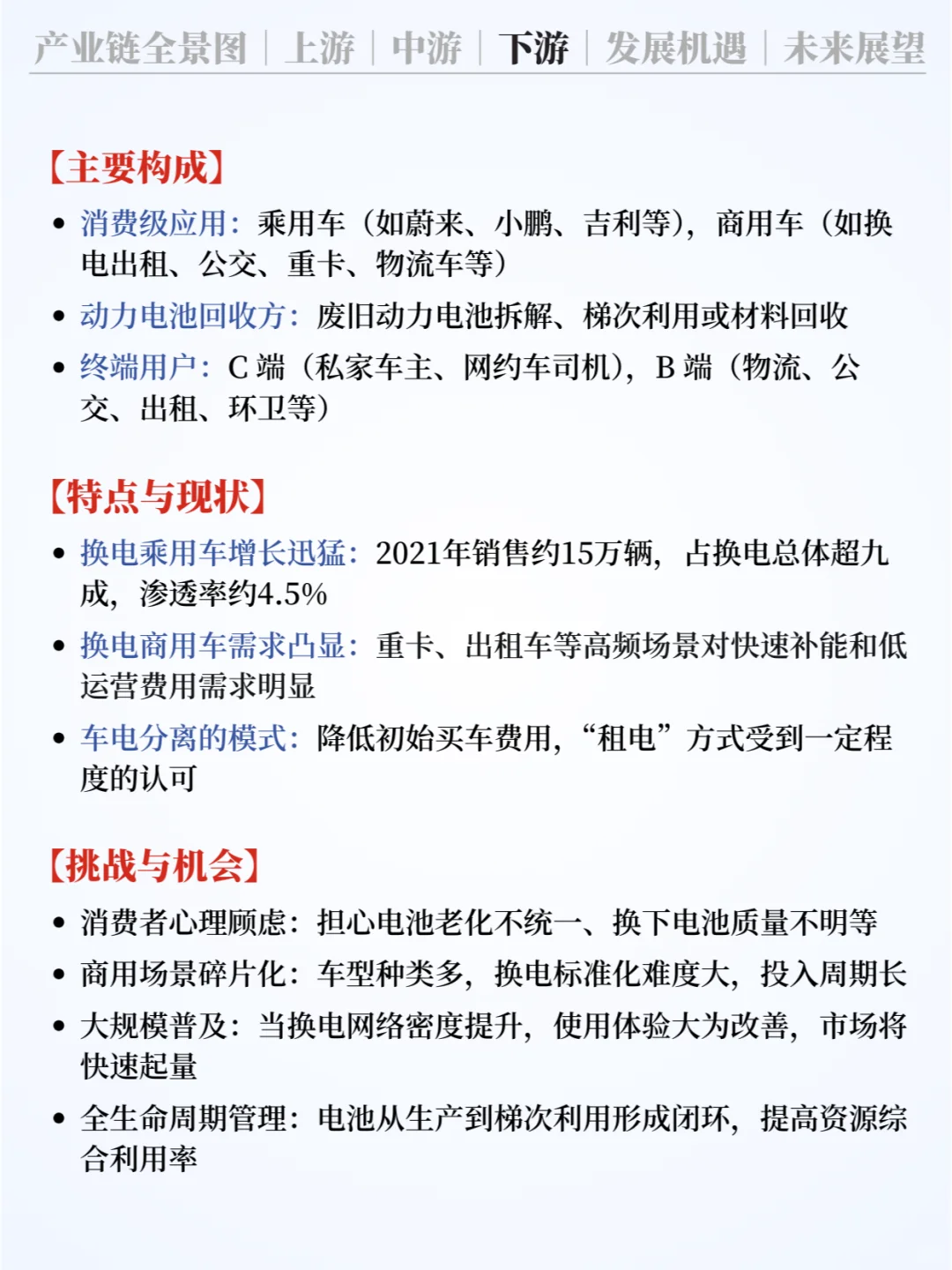 产业链全景图 | 上游 | 中游 | 下游 | 发展机遇 | 未来展望

【主要构成】

• 消费级应用：乘用车（如蔚来、小鹏、吉利等），商用车（如换电出租、公交、重卡、物流车等）

• 动力电池回收方：废旧动力电池拆解、梯次利用或材料回收

• 终端用户：C 端（私家车主、网约车司机），B 端（物流、公交、出租、环卫等）

【特点与现状】

• 换电乘用车增长迅猛：2021年销售约15万辆，占换电总体超九成，渗透率约4.5%

• 换电商用车需求凸显：重卡、出租车等高频场景对快速补能和低运营费用需求明显

• 车电分离的模式：降低初始买车费用，“租电”方式受到一定程度的认可

【挑战与机会】

• 消费者心理顾虑：担心电池老化不统一、换下电池质量不明等

• 商用场景碎片化：车型种类多，换电标准化难度大，投入周期长

• 大规模普及：当换电网络密度提升，使用体验大为改善，市场将快速起量

• 全生命周期管理：电池从生产到梯次利用形成闭环，提高资源综合利用率